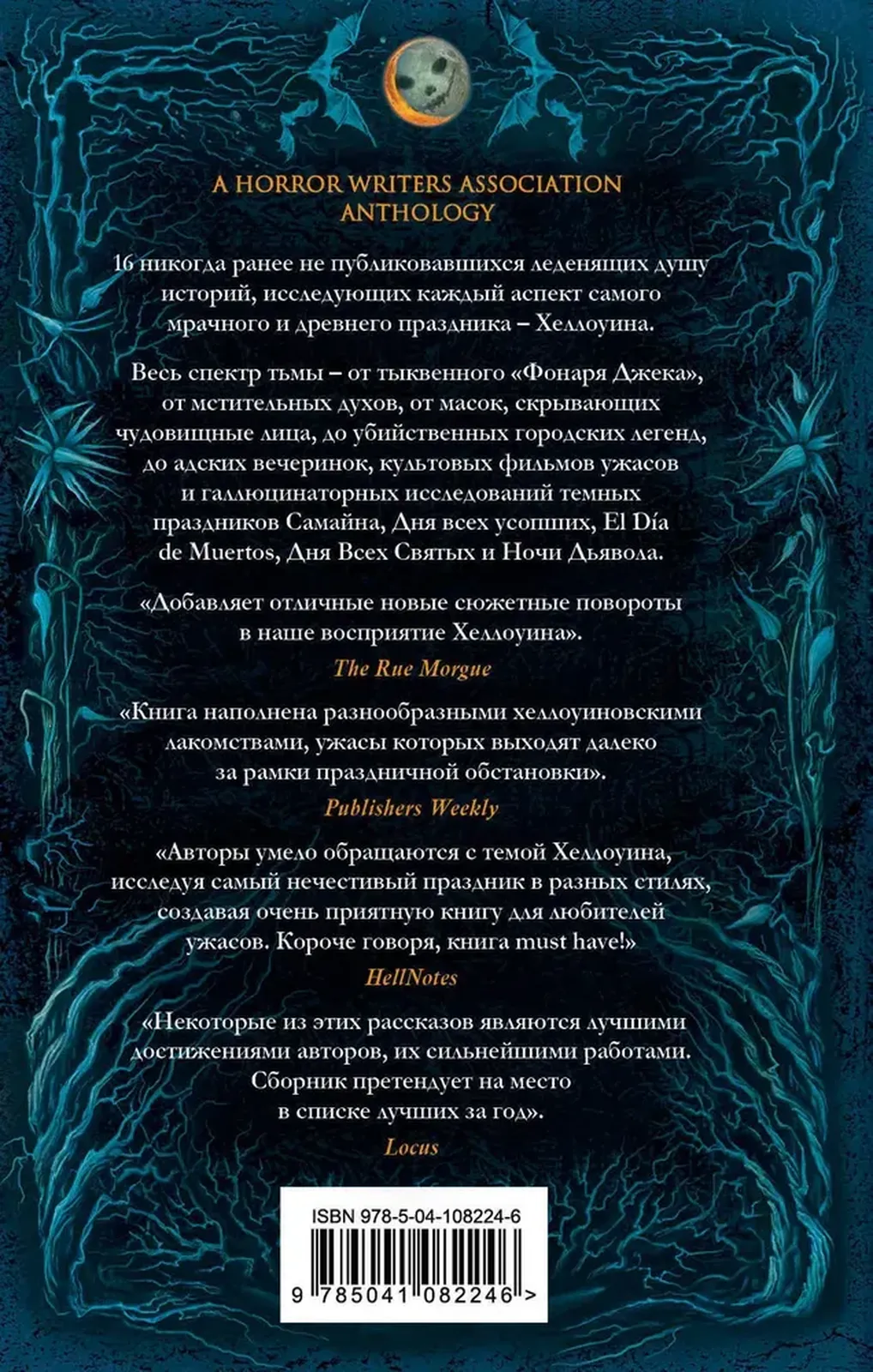 A HORROR WRITERS ASSOCIATION ANTHOLOGY

16 никогда ранее не публиковавшихся леденящих душу историй, исследующих каждый аспект самого мрачного и древнего праздника – Хеллоуина.

Весь спектр тьмы – от тыквенного «Фонаря Джека», от мстительных духов, от масок, скрывающих чудовищные лица, до убийственных городских легенд, до адских вечеринок, культовых фильмов ужасов и галлюцинаторных исследований темных праздников Самайна, Дня всех усопших, El Día de Muertos, Дня Всех Святых и Ночи Дьявола.

«Добавляет отличные новые сюжетные повороты в наше восприятие Хеллоуина».
The Rue Morgue

«Книга наполнена разнообразными хеллоуиновскими лакомствами, ужасы которых выходят далеко за рамки праздничной обстановки».
Publishers Weekly

«Авторы умело обращаются с темой Хеллоуина, исследуя самый нечестивый праздник в разных стилях, создавая очень приятную книгу для любителей ужасов. Короче говоря, книга must have!»
HellNotes

«Некоторые из этих рассказов являются лучшими достижениями авторов, их сильнейшими работами. Сборник претендует на место в списке лучших за год».
Locus

ISBN 978-5-04-108224-6
9 785041 082246 >